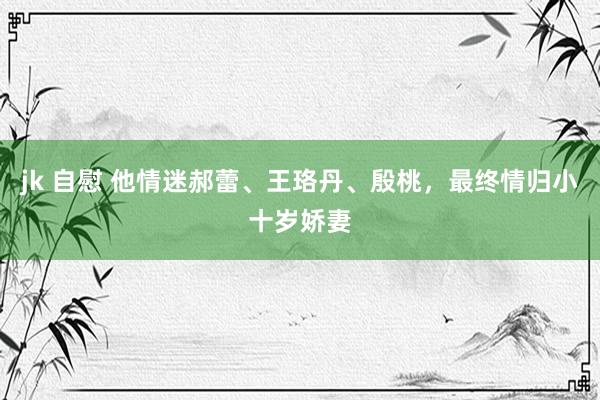 jk 自慰 他情迷郝蕾、王珞丹、殷桃，最终情归小十岁娇妻